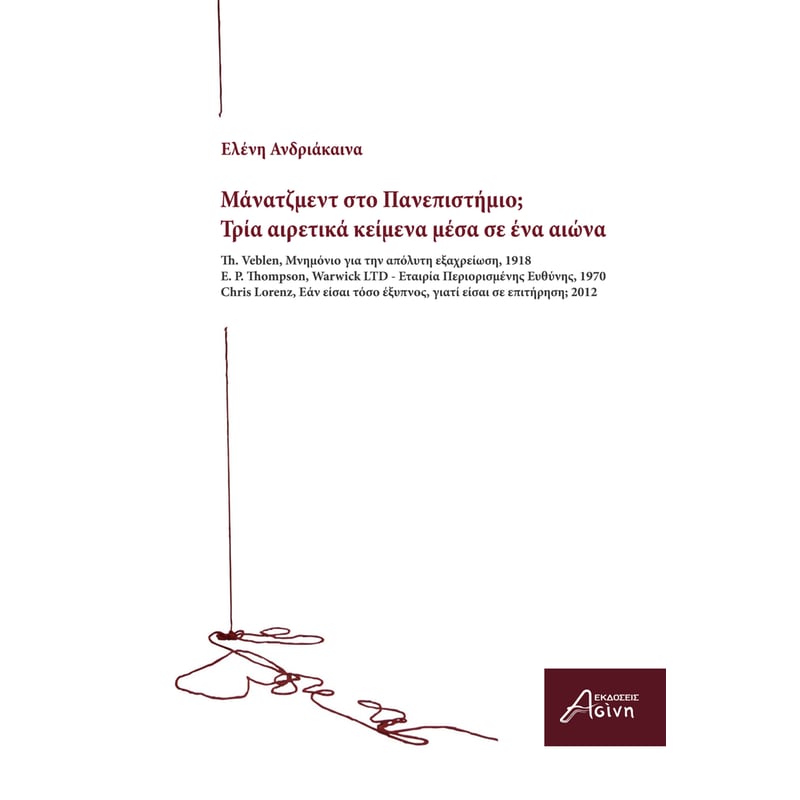 Ελένη Ανδριάκαινα

Μάνατζμεντ στο Πανεπιστήμιο;
Τρία αιρετικά κείμενα μέσα σε ένα αιώνα

Th. Veblen, Μνημόνιο για την απόλυτη εξαχρείωση, 1918
E. P. Thompson, Warwick LTD - Εταιρία Περιορισμένης Ευθύνης, 1970
Chris Lorenz, Εάν είσαι τόσο έξυπνος, γιατί είσαι σε επιτήρηση; 2012

ΕΚΔΟΣΕΙΣ
Ασίνη